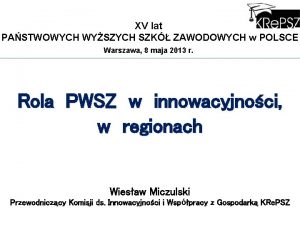 KRePSZ

XV lat
PAŃSTWOWYCH WYŻSZYCH SZKÓŁ ZAWODOWYCH w POLSCE
Warszawa, 8 maja 2013 r.

Rola PWSZ w innowacyjności, w regionach

Wiesław Miczulski
Przewodniczący Komisji ds. Innowacyjności i Współpracy z Gospodarką KRePSZ